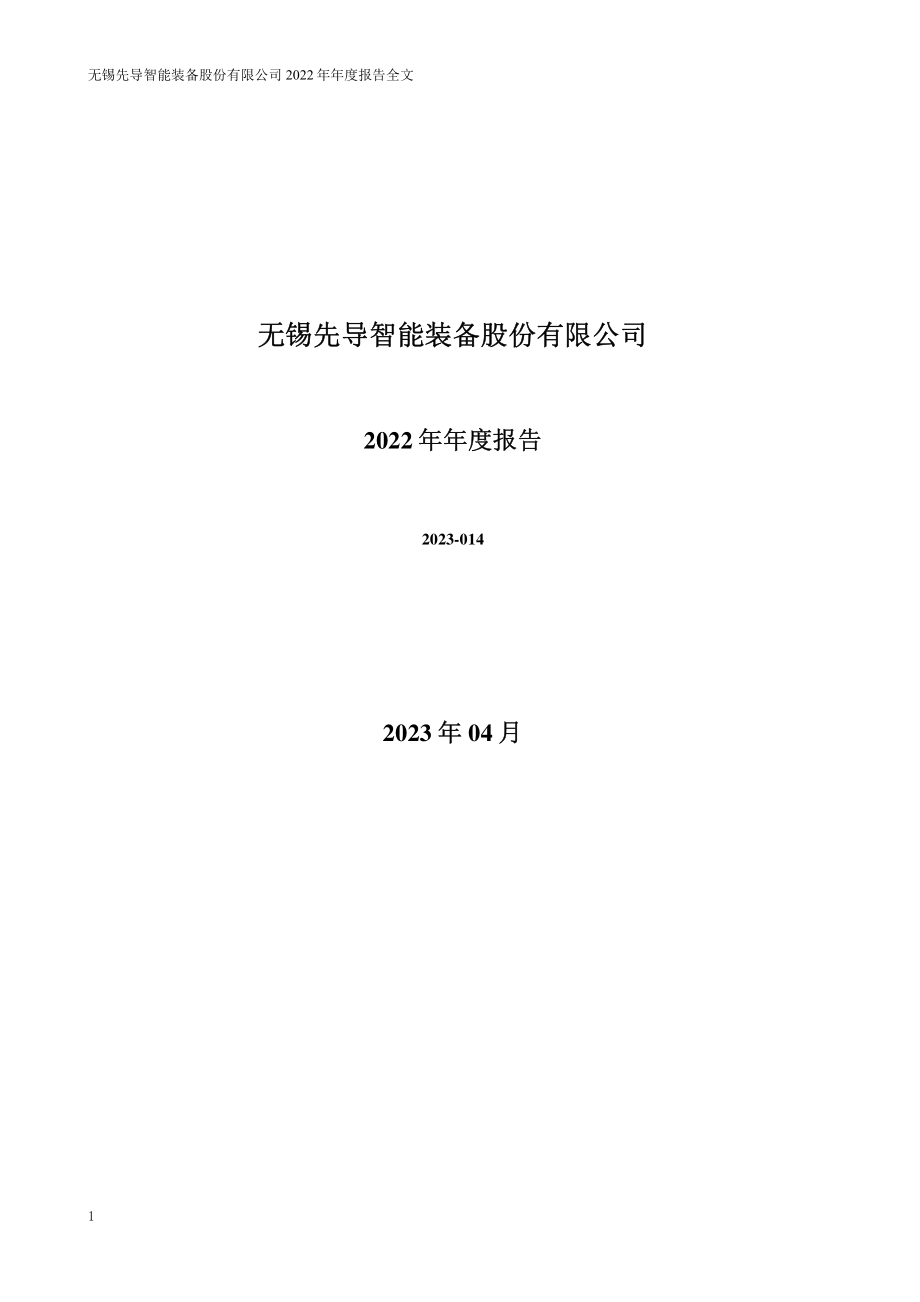 无锡先导智能装备股份有限公司 2022 年年度报告全文

无锡先导智能装备股份有限公司

2022 年年度报告

2023-014

2023 年 04 月

1